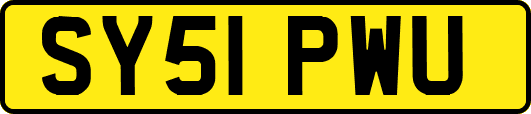 SY51 PWU